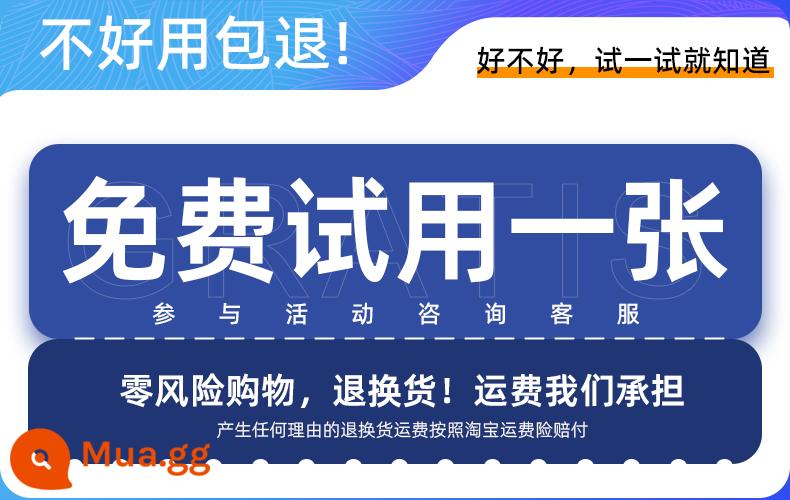 不好用包退!

好不好，试一试就知道

免费试用一张

GRATIS

参与活动咨询客服

零风险购物，退换货！运费我们承担

产生任何理由的退换货运费按照淘宝运费险赔付

Mua.gg